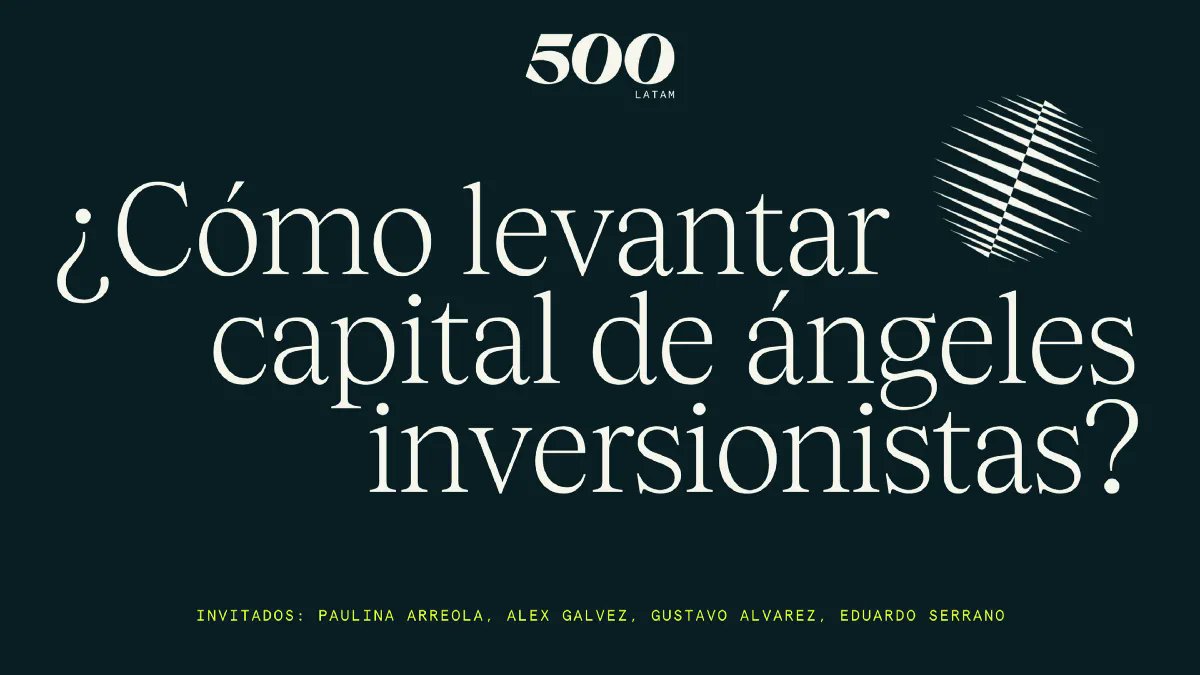 500
LATAM

¿Cómo levantar capital de ángeles inversionistas?

INVITADOS: PAULINA ARREOLA, ALEX GALVEZ, GUSTAVO ALVAREZ, EDUARDO SERRANO